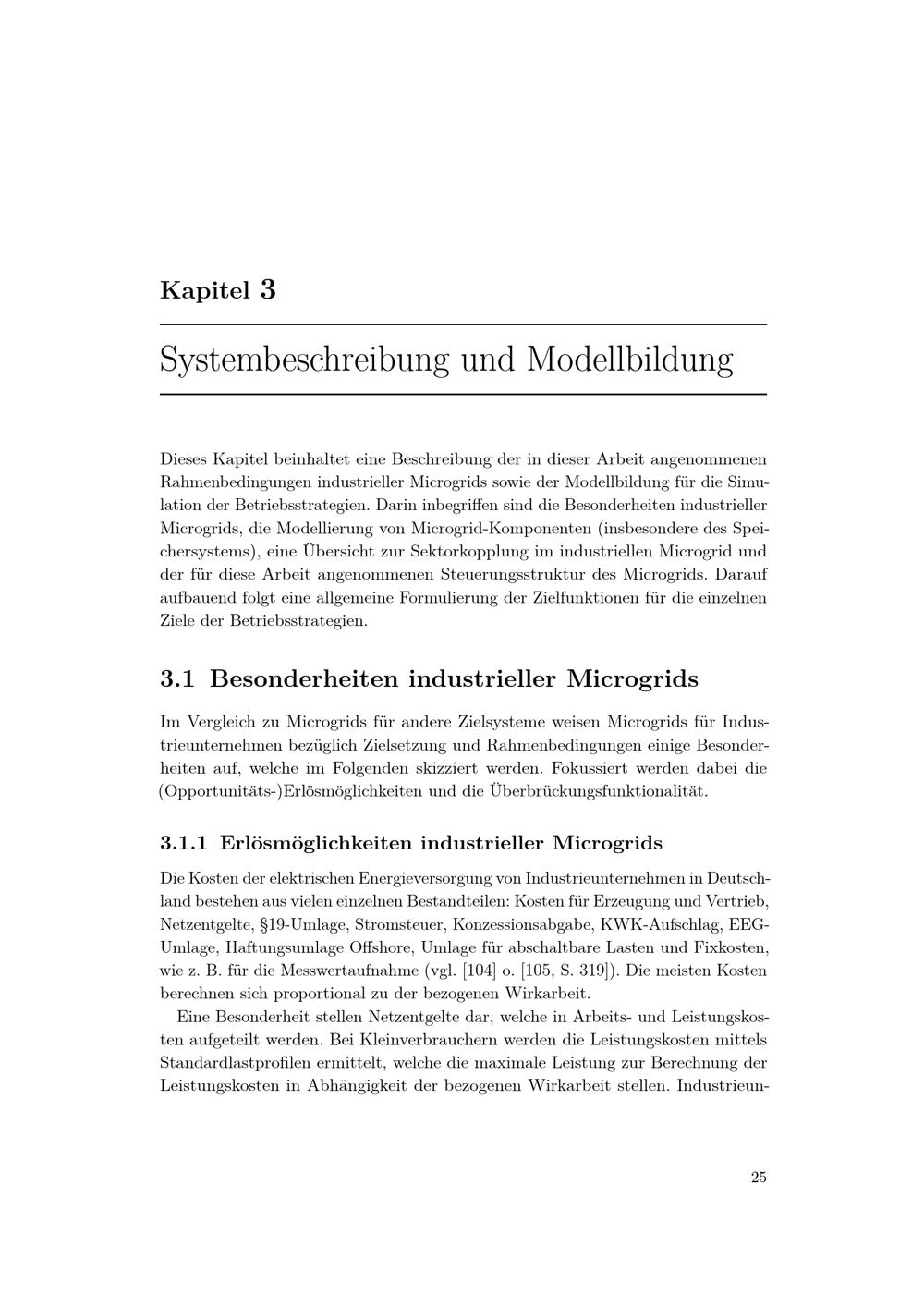 Kapitel 3

Systembeschreibung und Modellbildung

Dieses Kapitel beinhaltet eine Beschreibung der in dieser Arbeit angenommenen Rahmenbedingungen industrieller Microgrids sowie der Modellbildung für die Simulation der Betriebsstrategien. Darin inbegriffen sind die Besonderheiten industrieller Microgrids, die Modellierung von Microgrid-Komponenten (insbesondere des Speichersystems), eine Übersicht zur Sektorkopplung im industriellen Microgrid und der für diese Arbeit angenommenen Steuerungsstruktur des Microgrids. Darauf aufbauend folgt eine allgemeine Formulierung der Zielfunktionen für die einzelnen Ziele der Betriebsstrategien.

3.1 Besonderheiten industrieller Microgrids

Im Vergleich zu Microgrids für andere Zielsysteme weisen Microgrids für Industrieunternehmen bezüglich Zielsetzung und Rahmenbedingungen einige Besonderheiten auf, welche im Folgenden skizziert werden. Fokussiert werden dabei die (Opportunitäts-)Erlösmöglichkeiten und die Überbrückungsfunktionalität.

3.1.1 Erlösmöglichkeiten industrieller Microgrids

Die Kosten der elektrischen Energieversorgung von Industrieunternehmen in Deutschland bestehen aus vielen einzelnen Bestandteilen: Kosten für Erzeugung und Vertrieb, Netzentgelte, §19-Umlage, Stromsteuer, Konzessionsabgabe, KWK-Aufschlag, EEG-Umlage, Haftungsumlage Offshore, Umlage für abschaltbare Lasten und Fixkosten, wie z. B. für die Messwertaufnahme (vgl. [104] o. [105, S. 319]). Die meisten Kosten berechnen sich proportional zu der bezogenen Wirkarbeit.

Eine Besonderheit stellen Netzentgelte dar, welche in Arbeits- und Leistungskosten aufgeteilt werden. Bei Kleinverbrauchern werden die Leistungskosten mittels Standardlastprofilen ermittelt, welche die maximale Leistung zur Berechnung der Leistungskosten in Abhängigkeit der bezogenen Wirkarbeit stellen. Industrieun-

25